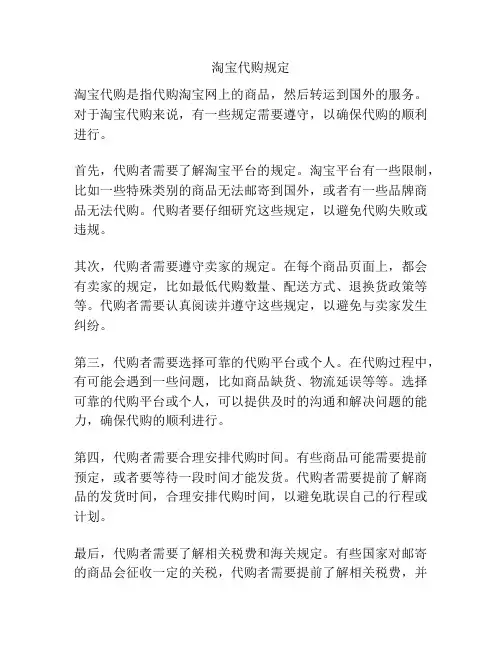 淘宝代购规定

淘宝代购是指代购淘宝网上的商品，然后转运到国外的服务。对于淘宝代购来说，有一些规定需要遵守，以确保代购的顺利进行。

首先，代购者需要了解淘宝平台的规定。淘宝平台有一些限制，比如一些特殊类别的商品无法邮寄到国外，或者有一些品牌商品无法代购。代购者要仔细研究这些规定，以避免代购失败或违规。

其次，代购者需要遵守卖家的规定。在每个商品页面上，都会有卖家的规定，比如最低代购数量、配送方式、退换货政策等等。代购者需要认真阅读并遵守这些规定，以避免与卖家发生纠纷。

第三，代购者需要选择可靠的代购平台或个人。在代购过程中，有可能会遇到一些问题，比如商品缺货、物流延误等等。选择可靠的代购平台或个人，可以提供及时的沟通和解决问题的能力，确保代购的顺利进行。

第四，代购者需要合理安排代购时间。有些商品可能需要提前预定，或者要等待一段时间才能发货。代购者需要提前了解商品的发货时间，合理安排代购时间，以避免耽误自己的行程或计划。

最后，代购者需要了解相关税费和海关规定。有些国家对邮寄的商品会征收一定的关税，代购者需要提前了解相关税费，并